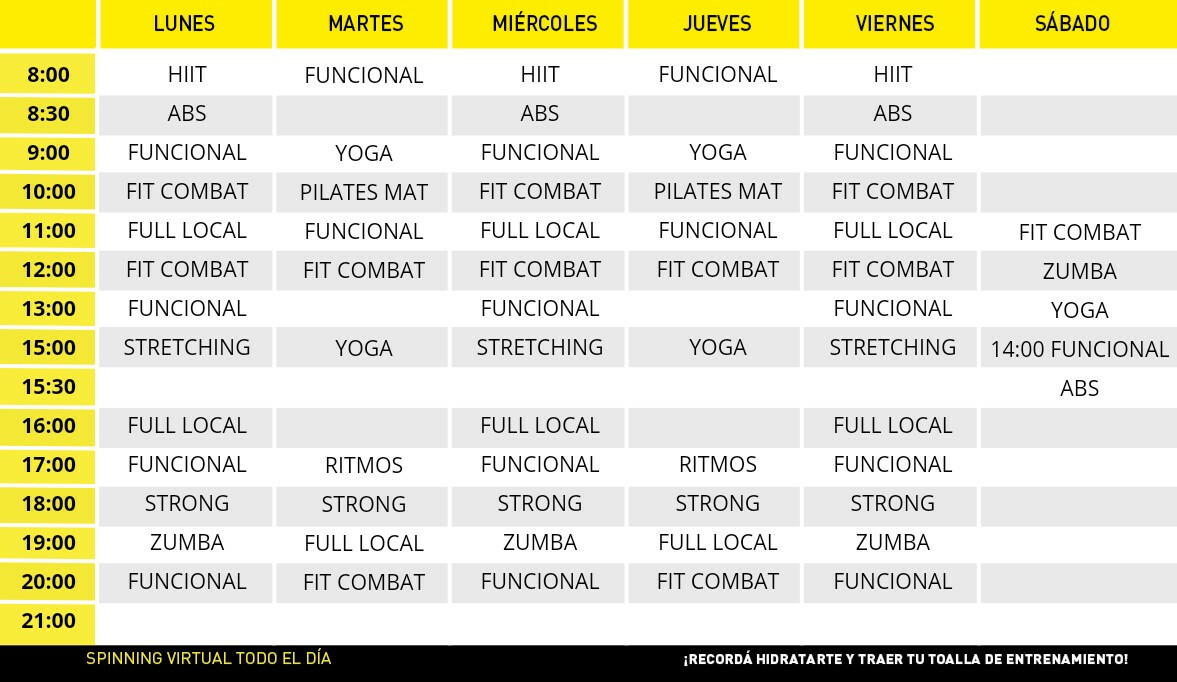 |  | LUNES | MARTES | MIÉRCOLES | JUEVES | VIERNES | SÁBADO |
|---|---|---|---|---|---|---|
| 8:00 | HIIT | FUNCIONAL | HIIT | FUNCIONAL | HIIT |  |
| 8:30 | ABS |  | ABS |  | ABS |  |
| 9:00 | FUNCIONAL | YOGA | FUNCIONAL | YOGA | FUNCIONAL |  |
| 10:00 | FIT COMBAT | PILATES MAT | FIT COMBAT | PILATES MAT | FIT COMBAT |  |
| 11:00 | FULL LOCAL | FUNCIONAL | FULL LOCAL | FUNCIONAL | FULL LOCAL | FIT COMBAT |
| 12:00 | FIT COMBAT | FIT COMBAT | FIT COMBAT | FIT COMBAT | FIT COMBAT | ZUMBA |
| 13:00 | FUNCIONAL |  | FUNCIONAL |  | FUNCIONAL | YOGA |
| 15:00 | STRETCHING | YOGA | STRETCHING | YOGA | STRETCHING | 14:00 FUNCIONAL |
| 15:30 |  |  |  |  |  | ABS |
| 16:00 | FULL LOCAL |  | FULL LOCAL |  | FULL LOCAL |  |
| 17:00 | FUNCIONAL | RITMOS | FUNCIONAL | RITMOS | FUNCIONAL |  |
| 18:00 | STRONG | STRONG | STRONG | STRONG | STRONG |  |
| 19:00 | ZUMBA | FULL LOCAL | ZUMBA | FULL LOCAL | ZUMBA |  |
| 20:00 | FUNCIONAL | FIT COMBAT | FUNCIONAL | FIT COMBAT | FUNCIONAL |  |
| 21:00 |  |  |  |  |  |  |

SPINNING VIRTUAL TODO EL DÍA

¡RECORDÁ HIDRATARTE Y TRAER TU TOALLA DE ENTRENAMIENTO!